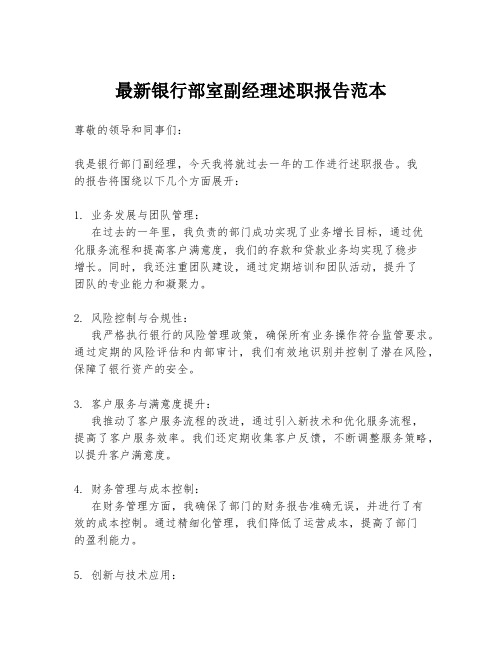 最新银行部室副经理述职报告范本

尊敬的领导和同事们：

我是银行部门副经理，今天我将就过去一年的工作进行述职报告。我的报告将围绕以下几个方面展开：

1. 业务发展与团队管理：
在过去的一年里，我负责的部门成功实现了业务增长目标，通过优化服务流程和提高客户满意度，我们的存款和贷款业务均实现了稳步增长。同时，我还注重团队建设，通过定期培训和团队活动，提升了团队的专业能力和凝聚力。

2. 风险控制与合规性：
我严格执行银行的风险管理政策，确保所有业务操作符合监管要求。通过定期的风险评估和内部审计，我们有效地识别并控制了潜在风险，保障了银行资产的安全。

3. 客户服务与满意度提升：
我推动了客户服务流程的改进，通过引入新技术和优化服务流程，提高了客户服务效率。我们还定期收集客户反馈，不断调整服务策略，以提升客户满意度。

4. 财务管理与成本控制：
在财务管理方面，我确保了部门的财务报告准确无误，并进行了有效的成本控制。通过精细化管理，我们降低了运营成本，提高了部门的盈利能力。

5. 创新与技术应用：